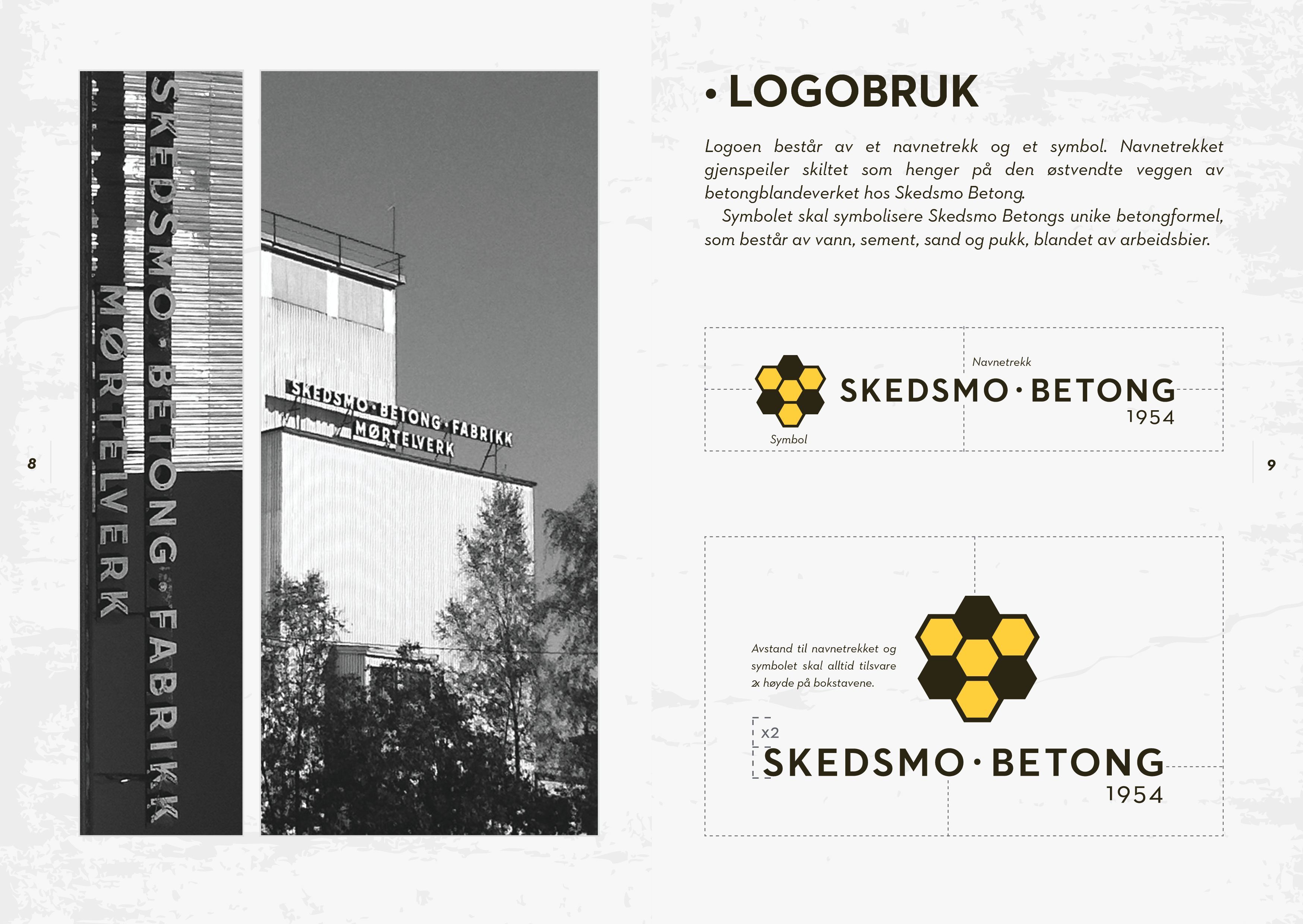 SKEDSMO·BETONG·FABRIKK
MØRTELVERK

SKEDSMO·BETONG·FABRIKK
MØRTELVERK

8

• LOGOBRUK

Logoen består av et navnetrekk og et symbol. Navnetrekket gjenspeiler skiltet som henger på den østvendte veggen av betongblandeverket hos Skedsmo Betong.

Symbolet skal symbolisere Skedsmo Betongs unike betongformel, som består av vann, sement, sand og pukk, blandet av arbeidsbier.

Navnetrekk
SKEDSMO·BETONG
1954
Symbol

9

Avstand til navnetrekket og symbolet skal alltid tilsvare 2x høyde på bokstavene.

x2
SKEDSMO·BETONG
1954